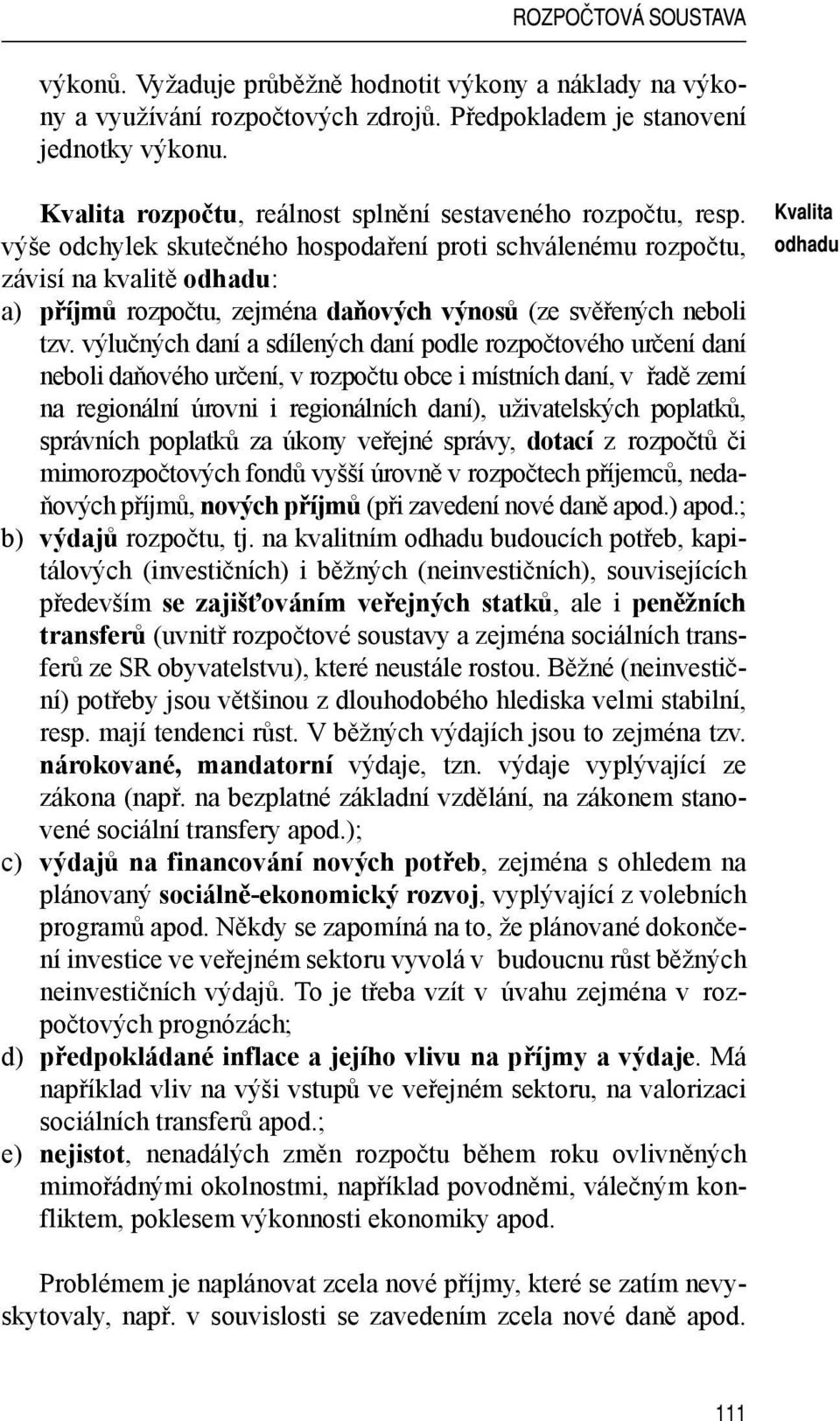 ROZPOČTOVÁ SOUSTAVA

výkonů. Vyžaduje průběžně hodnotit výkony a náklady na výkony a využívání rozpočtových zdrojů. Předpokladem je stanovení jednotky výkonu.

Kvalita rozpočtu, reálnost splnění sestaveného rozpočtu, resp. výše odchylek skutečného hospodaření proti schválenému rozpočtu, závisí na kvalitě odhadu:

Kvalita odhadu

a) příjmů rozpočtu, zejména daňových výnosů (ze svěřených neboli tzv. výlučných daní a sdílených daní podle rozpočtového určení daní neboli daňového určení, v rozpočtu obce i místních daní, v řadě zemí na regionální úrovni i regionálních daní), uživatelských poplatků, správních poplatků za úkony veřejné správy, dotací z rozpočtů či mimorozpočtových fondů vyšší úrovně v rozpočtech příjemců, nedaňových příjmů, nových příjmů (při zavedení nové daně apod.) apod.;
b) výdajů rozpočtu, tj. na kvalitním odhadu budoucích potřeb, kapitálových (investičních) i běžných (neinvestičních), souvisejících především se zajišťováním veřejných statků, ale i peněžních transferů (uvnitř rozpočtové soustavy a zejména sociálních transferů ze SR obyvatelstvu), které neustále rostou. Běžné (neinvestiční) potřeby jsou většinou z dlouhodobého hlediska velmi stabilní, resp. mají tendenci růst. V běžných výdajích jsou to zejména tzv. nárokované, mandatorní výdaje, tzn. výdaje vyplývající ze zákona (např. na bezplatné základní vzdělání, na zákonem stanovené sociální transfery apod.);
c) výdajů na financování nových potřeb, zejména s ohledem na plánovaný sociálně-ekonomický rozvoj, vyplývající z volebních programů apod. Někdy se zapomíná na to, že plánované dokončení investice ve veřejném sektoru vyvolá v budoucnu růst běžných neinvestičních výdajů. To je třeba vzít v úvahu zejména v rozpočtových prognózách;
d) předpokládané inflace a jejího vlivu na příjmy a výdaje. Má například vliv na výši vstupů ve veřejném sektoru, na valorizaci sociálních transferů apod.;
e) nejistot, nenadálých změn rozpočtu během roku ovlivněných mimořádnými okolnostmi, například povodněmi, válečným konfliktem, poklesem výkonnosti ekonomiky apod.

Problémem je naplánovat zcela nové příjmy, které se zatím nevyskytovaly, např. v souvislosti se zavedením zcela nové daně apod.

111